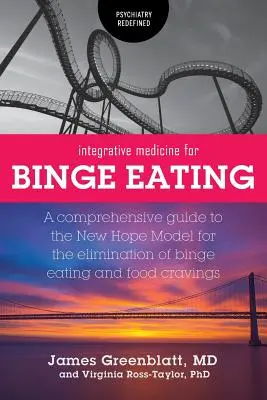 PSYCHIATRY REDEFINED

integrative medicine for

BINGE EATING

A comprehensive guide to the New Hope Model for the elimination of binge eating and food cravings

James Greenblatt, MD
and Virginia Ross-Taylor, PhD